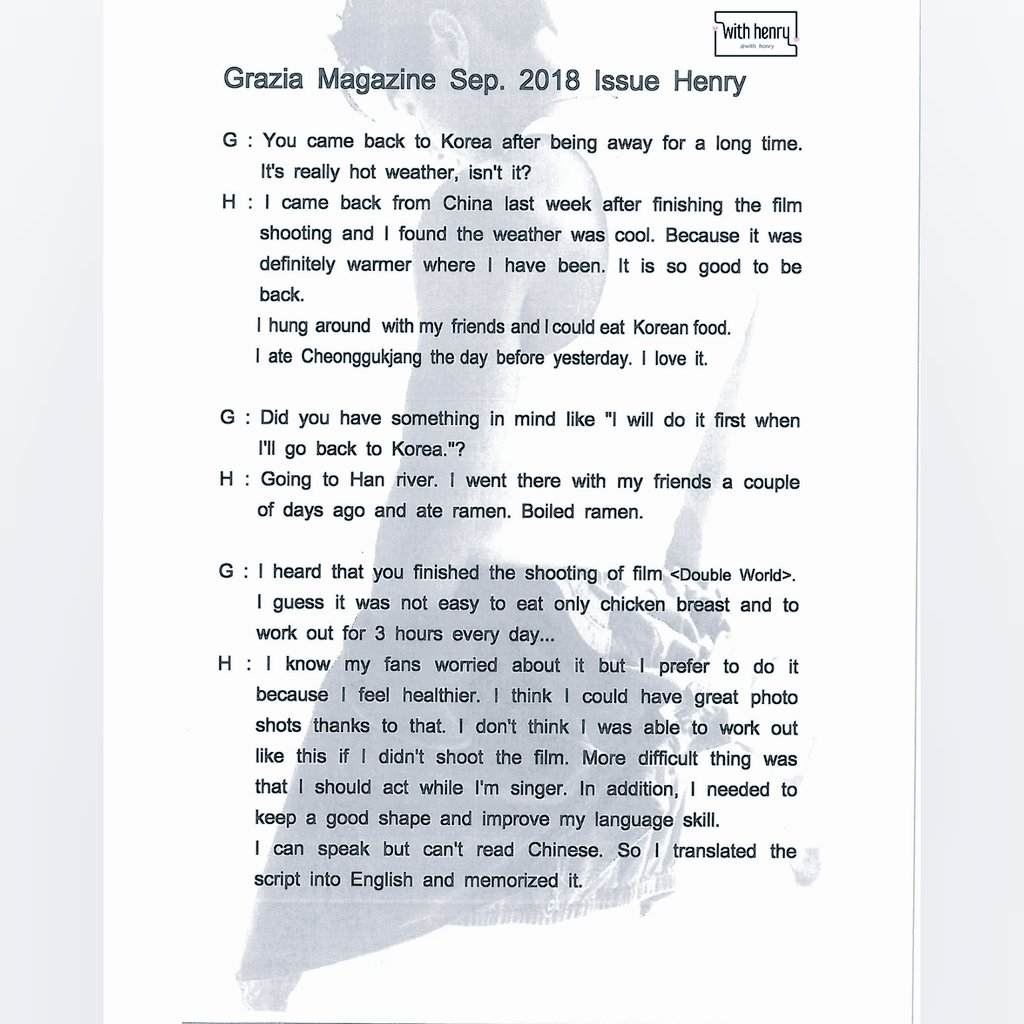 with henry
@with_henry

Grazia Magazine Sep. 2018 Issue Henry

G : You came back to Korea after being away for a long time. It's really hot weather, isn't it?

H : I came back from China last week after finishing the film shooting and I found the weather was cool. Because it was definitely warmer where I have been. It is so good to be back.
I hung around with my friends and I could eat Korean food.
I ate Cheonggukjang the day before yesterday. I love it.

G : Did you have something in mind like "I will do it first when I'll go back to Korea."?

H : Going to Han river. I went there with my friends a couple of days ago and ate ramen. Boiled ramen.

G : I heard that you finished the shooting of film <Double World>. I guess it was not easy to eat only chicken breast and to work out for 3 hours every day...

H : I know my fans worried about it but I prefer to do it because I feel healthier. I think I could have great photo shots thanks to that. I don't think I was able to work out like this if I didn't shoot the film. More difficult thing was that I should act while I'm singer. In addition, I needed to keep a good shape and improve my language skill.
I can speak but can't read Chinese. So I translated the script into English and memorized it.